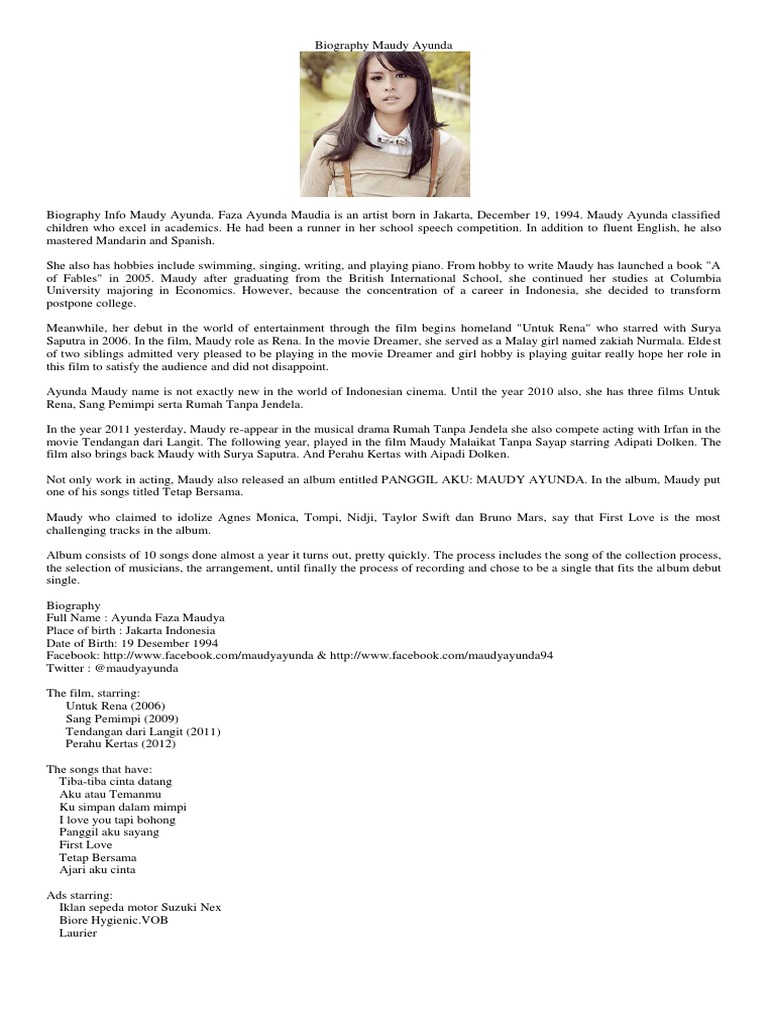 Biography Maudy Ayunda

Biography Info Maudy Ayunda. Faza Ayunda Maudia is an artist born in Jakarta, December 19, 1994. Maudy Ayunda classified children who excel in academics. He had been a runner in her school speech competition. In addition to fluent English, he also mastered Mandarin and Spanish.

She also has hobbies include swimming, singing, writing, and playing piano. From hobby to write Maudy has launched a book "A of Fables" in 2005. Maudy after graduating from the British International School, she continued her studies at Columbia University majoring in Economics. However, because the concentration of a career in Indonesia, she decided to transform postpone college.

Meanwhile, her debut in the world of entertainment through the film begins homeland "Untuk Rena" who starred with Surya Saputra in 2006. In the film, Maudy role as Rena. In the movie Dreamer, she served as a Malay girl named zakiah Nurmala. Eldest of two siblings admitted very pleased to be playing in the movie Dreamer and girl hobby is playing guitar really hope her role in this film to satisfy the audience and did not disappoint.

Ayunda Maudy name is not exactly new in the world of Indonesian cinema. Until the year 2010 also, she has three films Untuk Rena, Sang Pemimpi serta Rumah Tanpa Jendela.

In the year 2011 yesterday, Maudy re-appear in the musical drama Rumah Tanpa Jendela she also compete acting with Irfan in the movie Tendangan dari Langit. The following year, played in the film Maudy Malaikat Tanpa Sayap starring Adipati Dolken. The film also brings back Maudy with Surya Saputra. And Perahu Kertas with Aipadi Dolken.

Not only work in acting, Maudy also released an album entitled PANGGIL AKU: MAUDY AYUNDA. In the album, Maudy put one of his songs titled Tetap Bersama.

Maudy who claimed to idolize Agnes Monica, Tompi, Nidji, Taylor Swift dan Bruno Mars, say that First Love is the most challenging tracks in the album.

Album consists of 10 songs done almost a year it turns out, pretty quickly. The process includes the song of the collection process, the selection of musicians, the arrangement, until finally the process of recording and chose to be a single that fits the album debut single.

Biography
Full Name : Ayunda Faza Maudya
Place of birth : Jakarta Indonesia
Date of Birth: 19 Desember 1994
Facebook: http://www.facebook.com/maudyayunda & http://www.facebook.com/maudyayunda94
Twitter : @maudyayunda

The film, starring:
Untuk Rena (2006)
Sang Pemimpi (2009)
Tendangan dari Langit (2011)
Perahu Kertas (2012)

The songs that have:
Tiba-tiba cinta datang
Aku atau Temanmu
Ku simpan dalam mimpi
I love you tapi bohong
Panggil aku sayang
First Love
Tetap Bersama
Ajari aku cinta

Ads starring:
Iklan sepeda motor Suzuki Nex
Biore Hygienic.VOB
Laurier